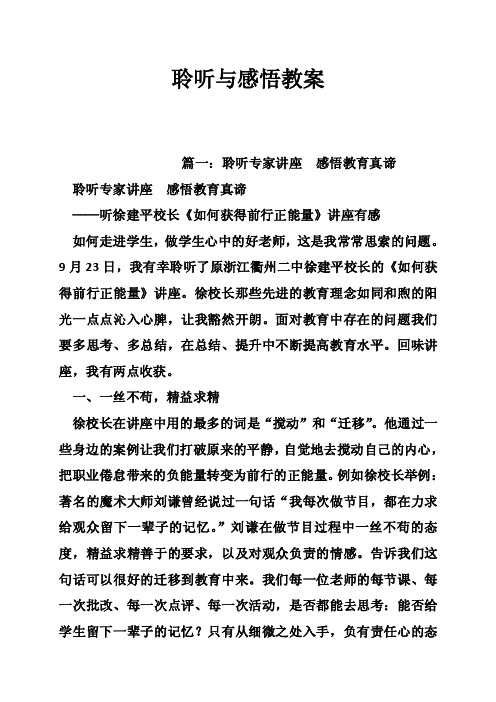 聆听与感悟教案

篇一：聆听专家讲座　感悟教育真谛

聆听专家讲座　感悟教育真谛

——听徐建平校长《如何获得前行正能量》讲座有感

如何走进学生，做学生心中的好老师，这是我常常思索的问题。9月23日，我有幸聆听了原浙江衢州二中徐建平校长的《如何获得前行正能量》讲座。徐校长那些先进的教育理念如同和煦的阳光一点点沁入心脾，让我豁然开朗。面对教育中存在的问题我们要多思考、多总结，在总结、提升中不断提高教育水平。回味讲座，我有两点收获。

一、一丝不苟，精益求精

徐校长在讲座中用的最多的词是“搅动”和“迁移”。他通过一些身边的案例让我们打破原来的平静，自觉地去搅动自己的内心，把职业倦怠带来的负能量转变为前行的正能量。例如徐校长举例：著名的魔术大师刘谦曾经说过一句话“我每次做节目，都在力求给观众留下一辈子的记忆。”刘谦在做节目过程中一丝不苟的态度，精益求精善于的要求，以及对观众负责的情感。告诉我们这句话可以很好的迁移到教育中来。我们每一位老师的每节课、每一次批改、每一次点评、每一次活动，是否都能去思考：能否给学生留下一辈子的记忆？只有从细微之处入手，负有责任心的态